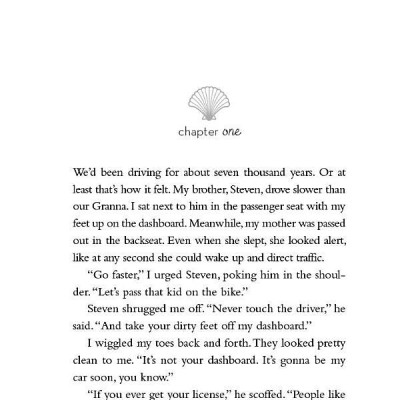 chapter one

We'd been driving for about seven thousand years. Or at least that's how it felt. My brother, Steven, drove slower than our Granna. I sat next to him in the passenger seat with my feet up on the dashboard. Meanwhile, my mother was passed out in the backseat. Even when she slept, she looked alert, like at any second she could wake up and direct traffic.

"Go faster," I urged Steven, poking him in the shoulder. "Let's pass that kid on the bike."

Steven shrugged me off. "Never touch the driver," he said. "And take your dirty feet off my dashboard."

I wiggled my toes back and forth. They looked pretty clean to me. "It's not your dashboard. It's gonna be my car soon, you know."

"If you ever get your license," he scoffed. "People like